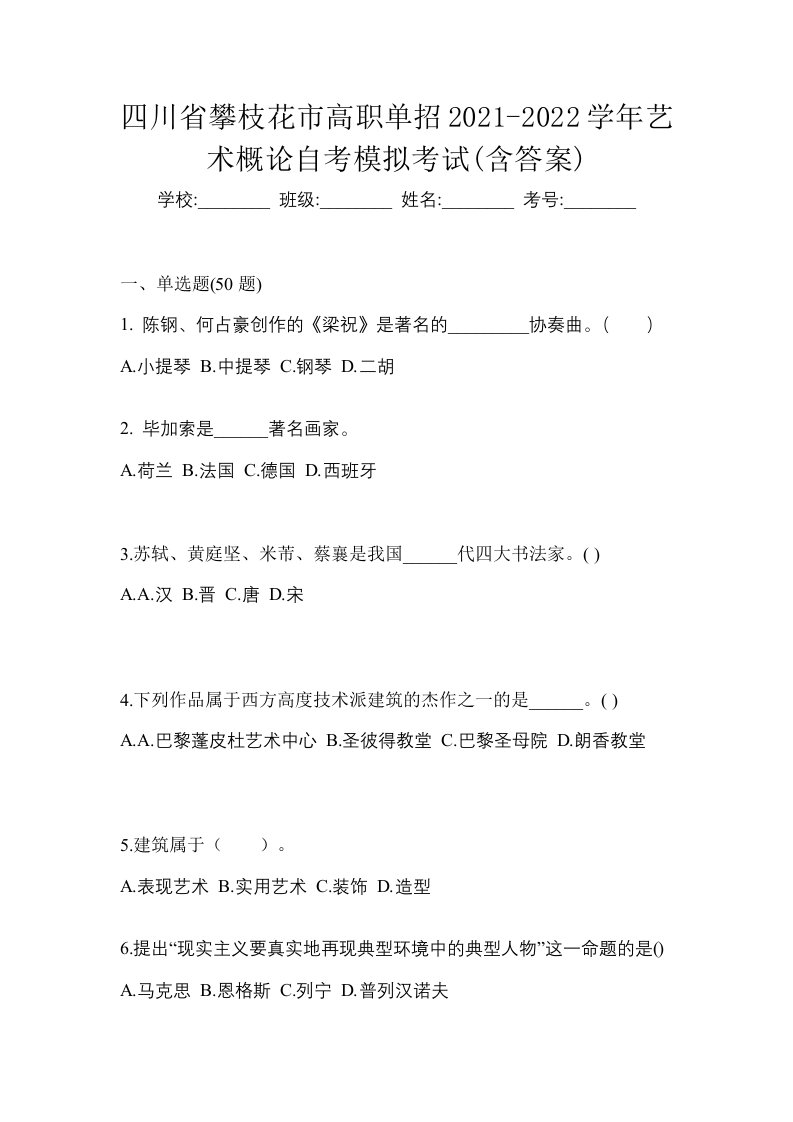 四川省攀枝花市高职单招2021-2022学年艺术概论自考模拟考试(含答案)

学校:________ 班级:________ 姓名:________ 考号:________

一、单选题(50 题)

1. 陈钢、何占豪创作的《梁祝》是著名的_________协奏曲。(　　)

A.小提琴 B.中提琴 C.钢琴 D.二胡

2. 毕加索是______著名画家。

A.荷兰 B.法国 C.德国 D.西班牙

3.苏轼、黄庭坚、米芾、蔡襄是我国______代四大书法家。( )

A.A.汉 B.晋 C.唐 D.宋

4.下列作品属于西方高度技术派建筑的杰作之一的是______。( )

A.A.巴黎蓬皮杜艺术中心 B.圣彼得教堂 C.巴黎圣母院 D.朗香教堂

5.建筑属于（　　）。

A.表现艺术 B.实用艺术 C.装饰 D.造型

6.提出“现实主义要真实地再现典型环境中的典型人物”这一命题的是()

A.马克思 B.恩格斯 C.列宁 D.普列汉诺夫